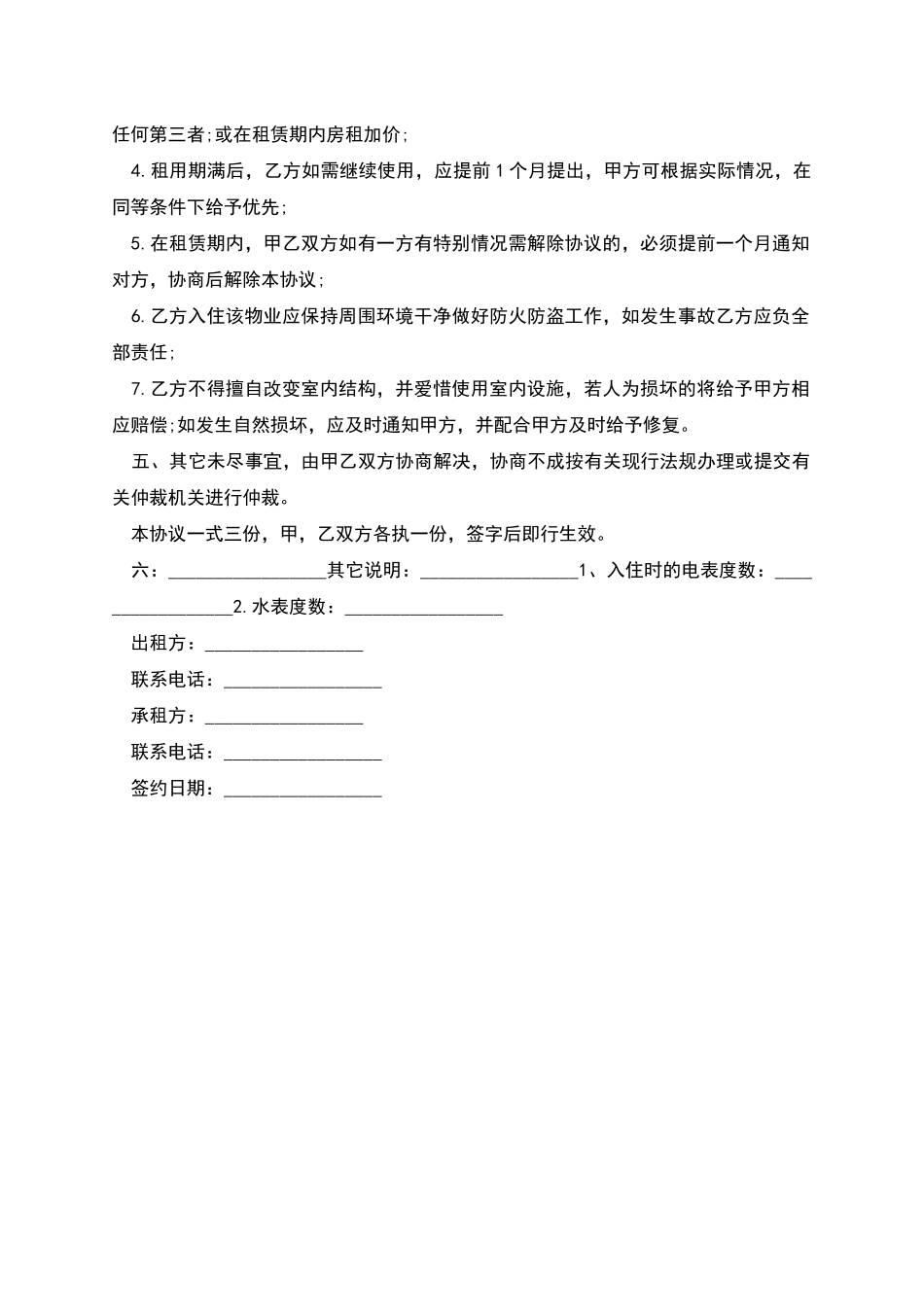 任何第三者;或在租赁期内房租加价;

4.租用期满后，乙方如需继续使用，应提前1个月提出，甲方可根据实际情况，在同等条件下给予优先;

5.在租赁期内，甲乙双方如有一方有特别情况需解除协议的，必须提前一个月通知对方，协商后解除本协议;

6.乙方入住该物业应保持周围环境干净做好防火防盗工作，如发生事故乙方应负全部责任;

7.乙方不得擅自改变室内结构，并爱惜使用室内设施，若人为损坏的将给予甲方相应赔偿;如发生自然损坏，应及时通知甲方，并配合甲方及时给予修复。

五、其它未尽事宜，由甲乙双方协商解决，协商不成按有关现行法规办理或提交有关仲裁机关进行仲裁。

本协议一式三份，甲，乙双方各执一份，签字后即行生效。

六：________________其它说明：________________1、入住时的电表度数：________________2.水表度数：________________

出租方：________________

联系电话：________________

承租方：________________

联系电话：________________

签约日期：________________